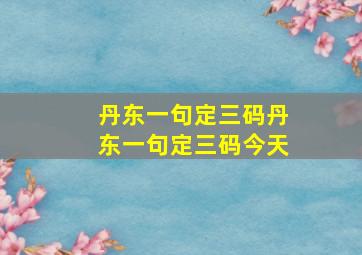 丹东一句定三码丹东一句定三码今天